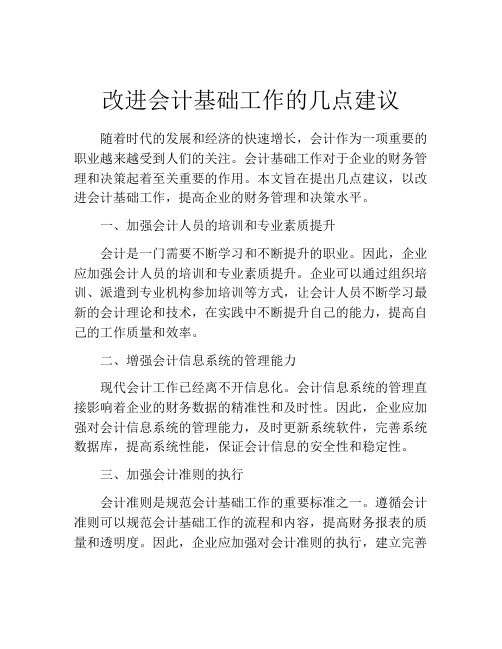 改进会计基础工作的几点建议

随着时代的发展和经济的快速增长，会计作为一项重要的职业越来越受到人们的关注。会计基础工作对于企业的财务管理和决策起着至关重要的作用。本文旨在提出几点建议，以改进会计基础工作，提高企业的财务管理和决策水平。

一、加强会计人员的培训和专业素质提升

会计是一门需要不断学习和不断提升的职业。因此，企业应加强会计人员的培训和专业素质提升。企业可以通过组织培训、派遣到专业机构参加培训等方式，让会计人员不断学习最新的会计理论和技术，在实践中不断提升自己的能力，提高自己的工作质量和效率。

二、增强会计信息系统的管理能力

现代会计工作已经离不开信息化。会计信息系统的管理直接影响着企业的财务数据的精准性和及时性。因此，企业应加强对会计信息系统的管理能力，及时更新系统软件，完善系统数据库，提高系统性能，保证会计信息的安全性和稳定性。

三、加强会计准则的执行

会计准则是规范会计基础工作的重要标准之一。遵循会计准则可以规范会计基础工作的流程和内容，提高财务报表的质量和透明度。因此，企业应加强对会计准则的执行，建立完善